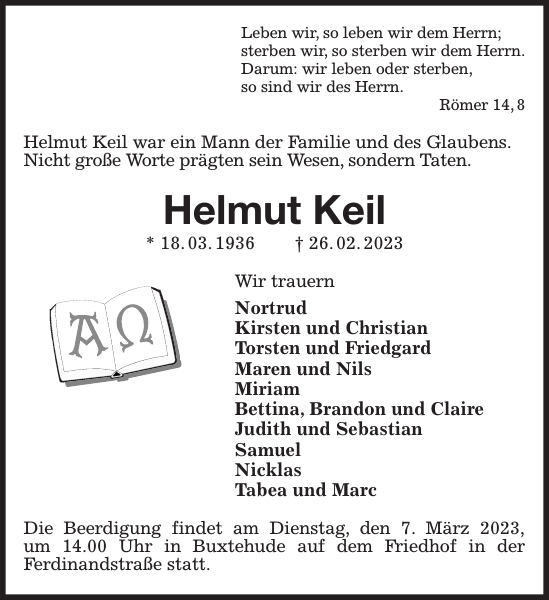 Leben wir, so leben wir dem Herrn;
sterben wir, so sterben wir dem Herrn.
Darum: wir leben oder sterben,
so sind wir des Herrn.
Römer 14, 8

Helmut Keil war ein Mann der Familie und des Glaubens. Nicht große Worte prägten sein Wesen, sondern Taten.

Helmut Keil

* 18. 03. 1936 † 26. 02. 2023

A Ω

Wir trauern

Nortrud
Kirsten und Christian
Torsten und Friedgard
Maren und Nils
Miriam
Bettina, Brandon und Claire
Judith und Sebastian
Samuel
Nicklas
Tabea und Marc

Die Beerdigung findet am Dienstag, den 7. März 2023, um 14.00 Uhr in Buxtehude auf dem Friedhof in der Ferdinandstraße statt.